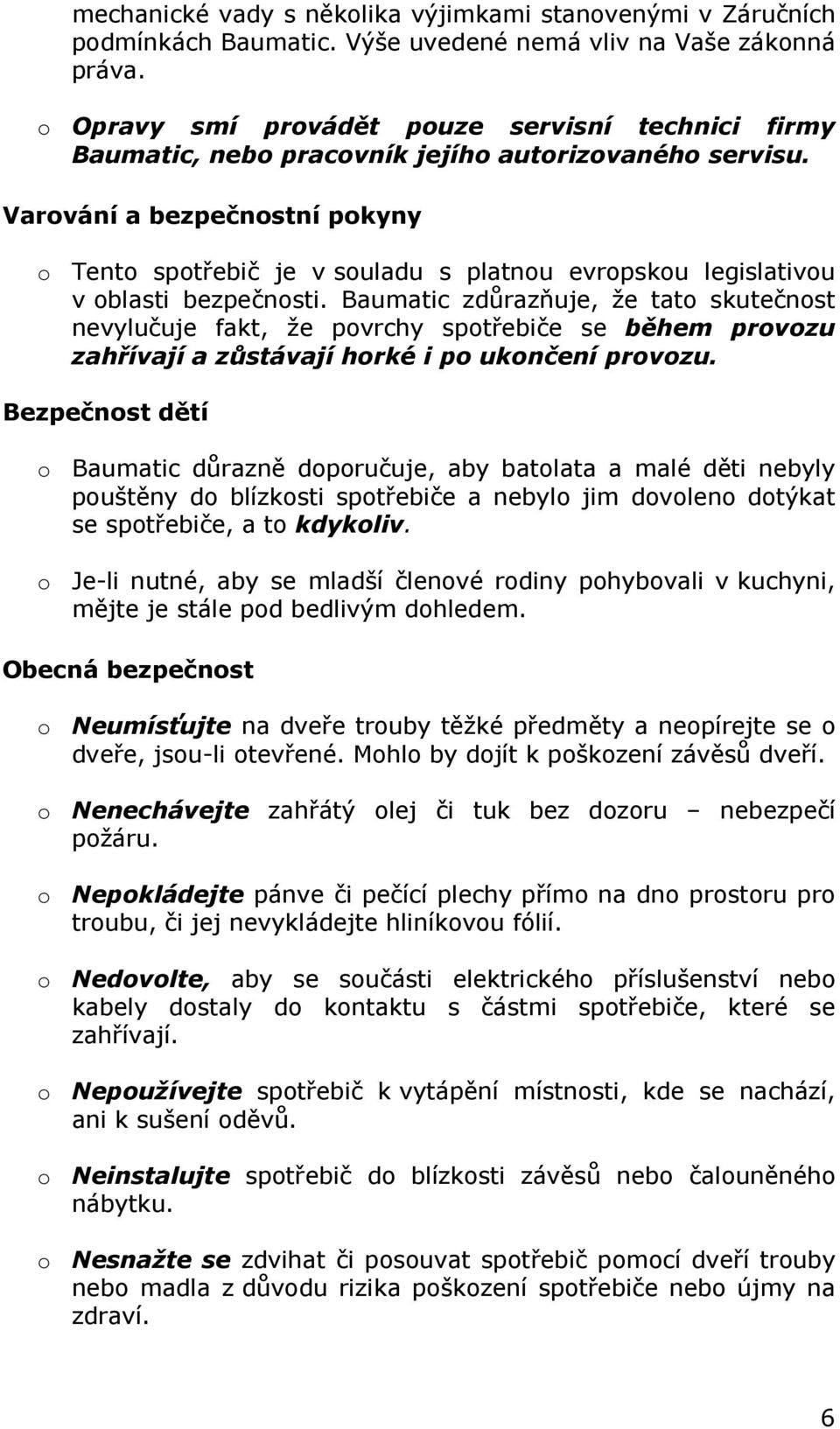 mechanické vady s několika výjimkami stanovenými v Záručních podmínkách Baumatic. Výše uvedené nemá vliv na Vaše zákonná práva.

o Opravy smí provádět pouze servisní technici firmy Baumatic, nebo pracovník jejího autorizovaného servisu.

Varování a bezpečnostní pokyny

o Tento spotřebič je v souladu s platnou evropskou legislativou v oblasti bezpečnosti. Baumatic zdůrazňuje, že tato skutečnost nevylučuje fakt, že povrchy spotřebiče se během provozu zahřívají a zůstávají horké i po ukončení provozu.

Bezpečnost dětí

o Baumatic důrazně doporučuje, aby batolata a malé děti nebyly pouštěny do blízkosti spotřebiče a nebylo jim dovoleno dotýkat se spotřebiče, a to kdykoliv.

o Je-li nutné, aby se mladší členové rodiny pohybovali v kuchyni, mějte je stále pod bedlivým dohledem.

Obecná bezpečnost

o Neumísťujte na dveře trouby těžké předměty a neopírejte se o dveře, jsou-li otevřené. Mohlo by dojít k poškození závěsů dveří.

o Nenechávejte zahřátý olej či tuk bez dozoru – nebezpečí požáru.

o Nepokládejte pánve či pečící plechy přímo na dno prostoru pro troubu, či jej nevykládejte hliníkovou fólií.

o Nedovolte, aby se součásti elektrického příslušenství nebo kabely dostaly do kontaktu s částmi spotřebiče, které se zahřívají.

o Nepoužívejte spotřebič k vytápění místnosti, kde se nachází, ani k sušení oděvů.

o Neinstalujte spotřebič do blízkosti závěsů nebo čalouněného nábytku.

o Nesnažte se zdvihat či posouvat spotřebič pomocí dveří trouby nebo madla z důvodu rizika poškození spotřebiče nebo újmy na zdraví.

6